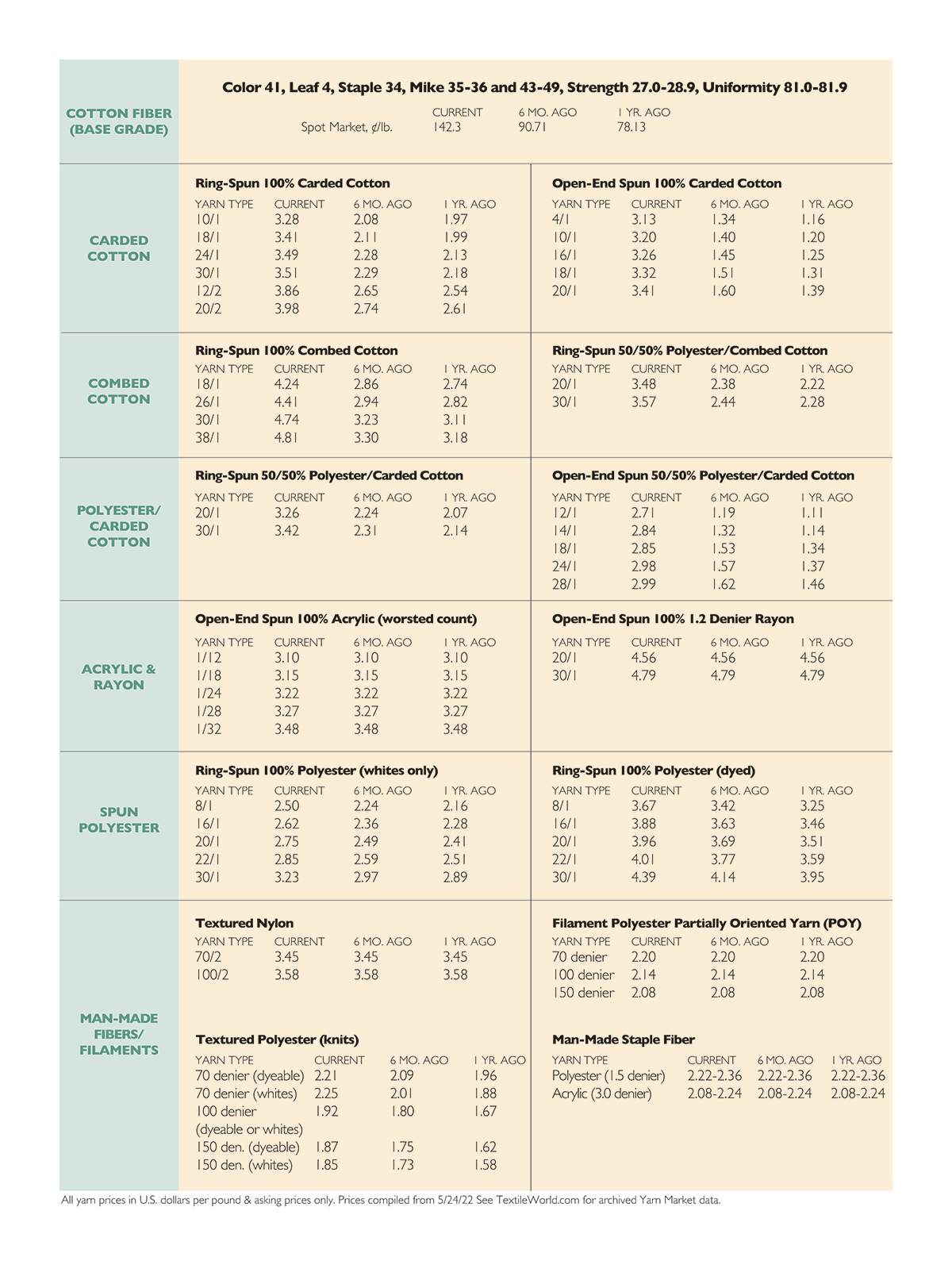 COTTON FIBER (BASE GRADE)

Color 41, Leaf 4, Staple 34, Mike 35-36 and 43-49, Strength 27.0-28.9, Uniformity 81.0-81.9

| | CURRENT | 6 MO. AGO | 1 YR. AGO |
|---|---|---|---|
| Spot Market, ¢/lb. | 142.3 | 90.71 | 78.13 |

CARDED COTTON

Ring-Spun 100% Carded Cotton

| YARN TYPE | CURRENT | 6 MO. AGO | 1 YR. AGO |
|---|---|---|---|
| 10/1 | 3.28 | 2.08 | 1.97 |
| 18/1 | 3.41 | 2.11 | 1.99 |
| 24/1 | 3.49 | 2.28 | 2.13 |
| 30/1 | 3.51 | 2.29 | 2.18 |
| 12/2 | 3.86 | 2.65 | 2.54 |
| 20/2 | 3.98 | 2.74 | 2.61 |

Open-End Spun 100% Carded Cotton

| YARN TYPE | CURRENT | 6 MO. AGO | 1 YR. AGO |
|---|---|---|---|
| 4/1 | 3.13 | 1.34 | 1.16 |
| 10/1 | 3.20 | 1.40 | 1.20 |
| 16/1 | 3.26 | 1.45 | 1.25 |
| 18/1 | 3.32 | 1.51 | 1.31 |
| 20/1 | 3.41 | 1.60 | 1.39 |

COMBED COTTON

Ring-Spun 100% Combed Cotton

| YARN TYPE | CURRENT | 6 MO. AGO | 1 YR. AGO |
|---|---|---|---|
| 18/1 | 4.24 | 2.86 | 2.74 |
| 26/1 | 4.41 | 2.94 | 2.82 |
| 30/1 | 4.74 | 3.23 | 3.11 |
| 38/1 | 4.81 | 3.30 | 3.18 |

Ring-Spun 50/50% Polyester/Combed Cotton

| YARN TYPE | CURRENT | 6 MO. AGO | 1 YR. AGO |
|---|---|---|---|
| 20/1 | 3.48 | 2.38 | 2.22 |
| 30/1 | 3.57 | 2.44 | 2.28 |

POLYESTER/ CARDED COTTON

Ring-Spun 50/50% Polyester/Carded Cotton

| YARN TYPE | CURRENT | 6 MO. AGO | 1 YR. AGO |
|---|---|---|---|
| 20/1 | 3.26 | 2.24 | 2.07 |
| 30/1 | 3.42 | 2.31 | 2.14 |

Open-End Spun 50/50% Polyester/Carded Cotton

| YARN TYPE | CURRENT | 6 MO. AGO | 1 YR. AGO |
|---|---|---|---|
| 12/1 | 2.71 | 1.19 | 1.11 |
| 14/1 | 2.84 | 1.32 | 1.14 |
| 18/1 | 2.85 | 1.53 | 1.34 |
| 24/1 | 2.98 | 1.57 | 1.37 |
| 28/1 | 2.99 | 1.62 | 1.46 |

ACRYLIC & RAYON

Open-End Spun 100% Acrylic (worsted count)

| YARN TYPE | CURRENT | 6 MO. AGO | 1 YR. AGO |
|---|---|---|---|
| 1/12 | 3.10 | 3.10 | 3.10 |
| 1/18 | 3.15 | 3.15 | 3.15 |
| 1/24 | 3.22 | 3.22 | 3.22 |
| 1/28 | 3.27 | 3.27 | 3.27 |
| 1/32 | 3.48 | 3.48 | 3.48 |

Open-End Spun 100% 1.2 Denier Rayon

| YARN TYPE | CURRENT | 6 MO. AGO | 1 YR. AGO |
|---|---|---|---|
| 20/1 | 4.56 | 4.56 | 4.56 |
| 30/1 | 4.79 | 4.79 | 4.79 |

SPUN POLYESTER

Ring-Spun 100% Polyester (whites only)

| YARN TYPE | CURRENT | 6 MO. AGO | 1 YR. AGO |
|---|---|---|---|
| 8/1 | 2.50 | 2.24 | 2.16 |
| 16/1 | 2.62 | 2.36 | 2.28 |
| 20/1 | 2.75 | 2.49 | 2.41 |
| 22/1 | 2.85 | 2.59 | 2.51 |
| 30/1 | 3.23 | 2.97 | 2.89 |

Ring-Spun 100% Polyester (dyed)

| YARN TYPE | CURRENT | 6 MO. AGO | 1 YR. AGO |
|---|---|---|---|
| 8/1 | 3.67 | 3.42 | 3.25 |
| 16/1 | 3.88 | 3.63 | 3.46 |
| 20/1 | 3.96 | 3.69 | 3.51 |
| 22/1 | 4.01 | 3.77 | 3.59 |
| 30/1 | 4.39 | 4.14 | 3.95 |

MAN-MADE FIBERS/ FILAMENTS

Textured Nylon

| YARN TYPE | CURRENT | 6 MO. AGO | 1 YR. AGO |
|---|---|---|---|
| 70/2 | 3.45 | 3.45 | 3.45 |
| 100/2 | 3.58 | 3.58 | 3.58 |

Textured Polyester (knits)

| YARN TYPE | CURRENT | 6 MO. AGO | 1 YR. AGO |
|---|---|---|---|
| 70 denier (dyeable) | 2.21 | 2.09 | 1.96 |
| 70 denier (whites) | 2.25 | 2.01 | 1.88 |
| 100 denier (dyeable or whites) | 1.92 | 1.80 | 1.67 |
| 150 den. (dyeable) | 1.87 | 1.75 | 1.62 |
| 150 den. (whites) | 1.85 | 1.73 | 1.58 |

Filament Polyester Partially Oriented Yarn (POY)

| YARN TYPE | CURRENT | 6 MO. AGO | 1 YR. AGO |
|---|---|---|---|
| 70 denier | 2.20 | 2.20 | 2.20 |
| 100 denier | 2.14 | 2.14 | 2.14 |
| 150 denier | 2.08 | 2.08 | 2.08 |

Man-Made Staple Fiber

| YARN TYPE | CURRENT | 6 MO. AGO | 1 YR. AGO |
|---|---|---|---|
| Polyester (1.5 denier) | 2.22-2.36 | 2.22-2.36 | 2.22-2.36 |
| Acrylic (3.0 denier) | 2.08-2.24 | 2.08-2.24 | 2.08-2.24 |

All yarn prices in U.S. dollars per pound & asking prices only. Prices compiled from 5/24/22 See TextileWorld.com for archived Yarn Market data.